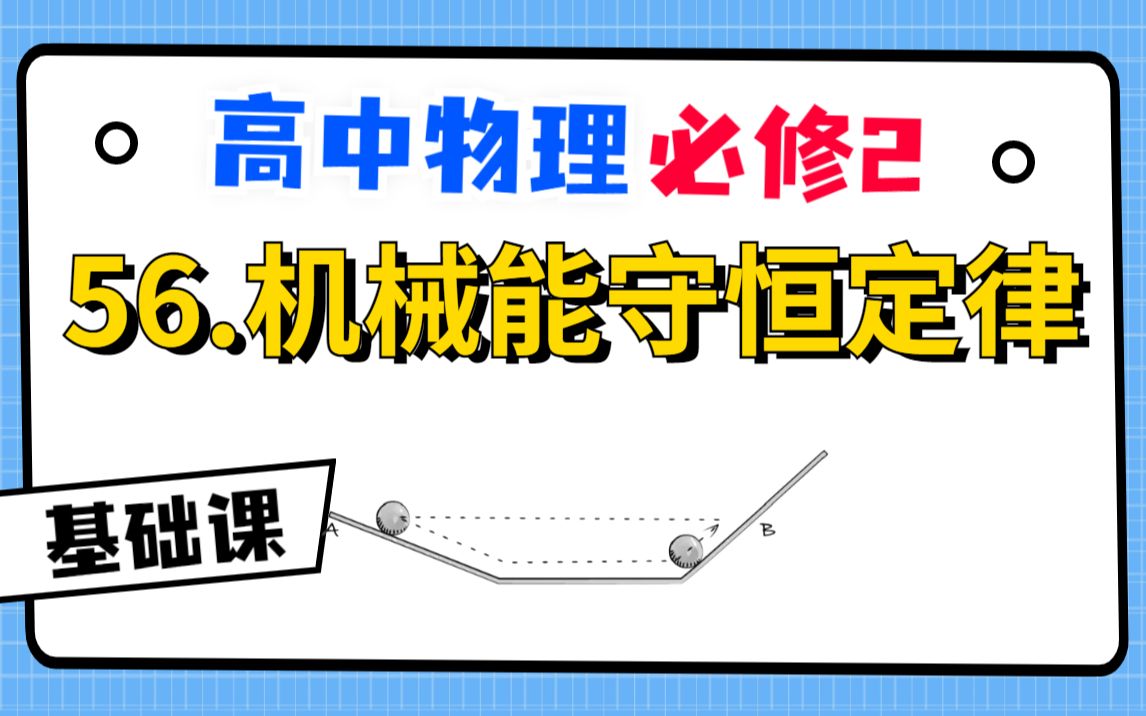 高中物理 必修2

56.机械能守恒定律

基础课

A

B